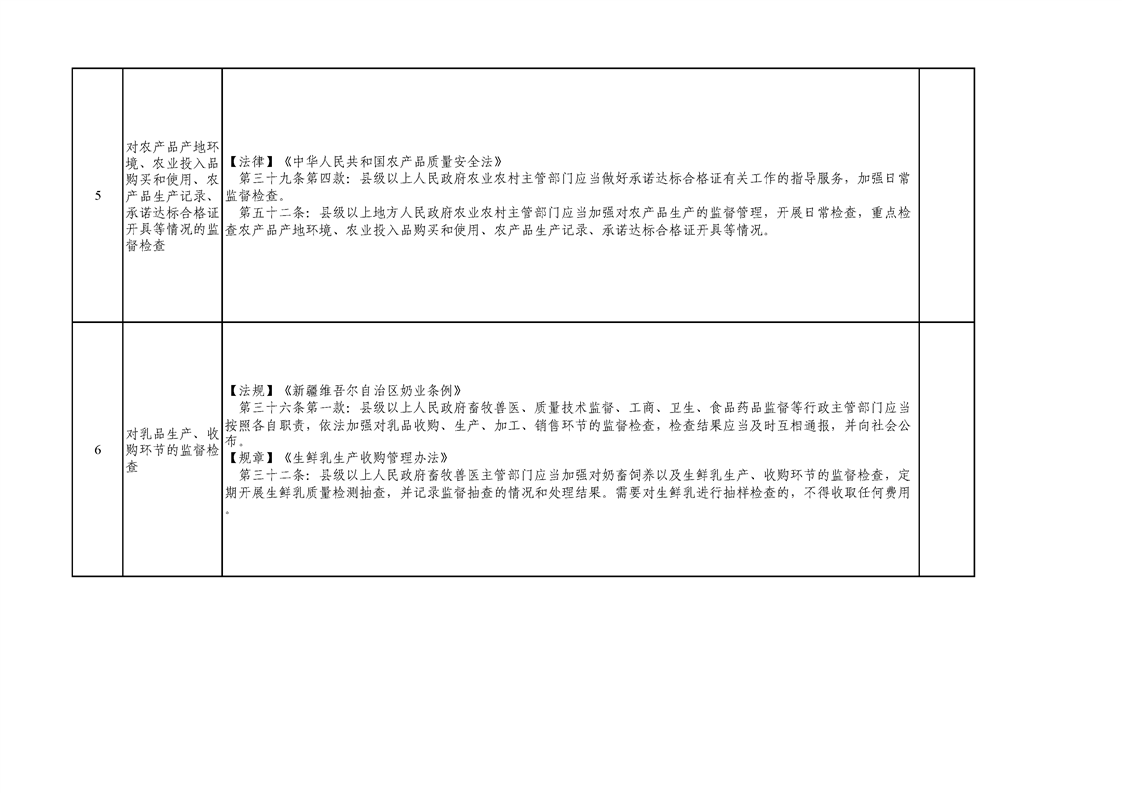 | 5 | 对农产品产地环境、农业投入品购买和使用、农产品生产记录、承诺达标合格证开具等情况的监督检查 | 【法律】《中华人民共和国农产品质量安全法》 第三十九条第四款：县级以上人民政府农业农村主管部门应当做好承诺达标合格证有关工作的指导服务，加强日常监督检查。 第五十二条：县级以上地方人民政府农业农村主管部门应当加强对农产品生产的监督管理，开展日常检查，重点检查农产品产地环境、农业投入品购买和使用、农产品生产记录、承诺达标合格证开具等情况。 | |
|---|---|---|---|
| 6 | 对乳品生产、收购环节的监督检查 | 【法规】《新疆维吾尔自治区奶业条例》 第三十六条第一款：县级以上人民政府畜牧兽医、质量技术监督、工商、卫生、食品药品监督等行政主管部门应当按照各自职责，依法加强对乳品收购、生产、加工、销售环节的监督检查，检查结果应当及时互相通报，并向社会公布。 【规章】《生鲜乳生产收购管理办法》 第三十二条：县级以上人民政府畜牧兽医主管部门应当加强对奶畜饲养以及生鲜乳生产、收购环节的监督检查，定期开展生鲜乳质量检测抽查，并记录监督抽查的情况和处理结果。需要对生鲜乳进行抽样检查的，不得收取任何费用。 | |